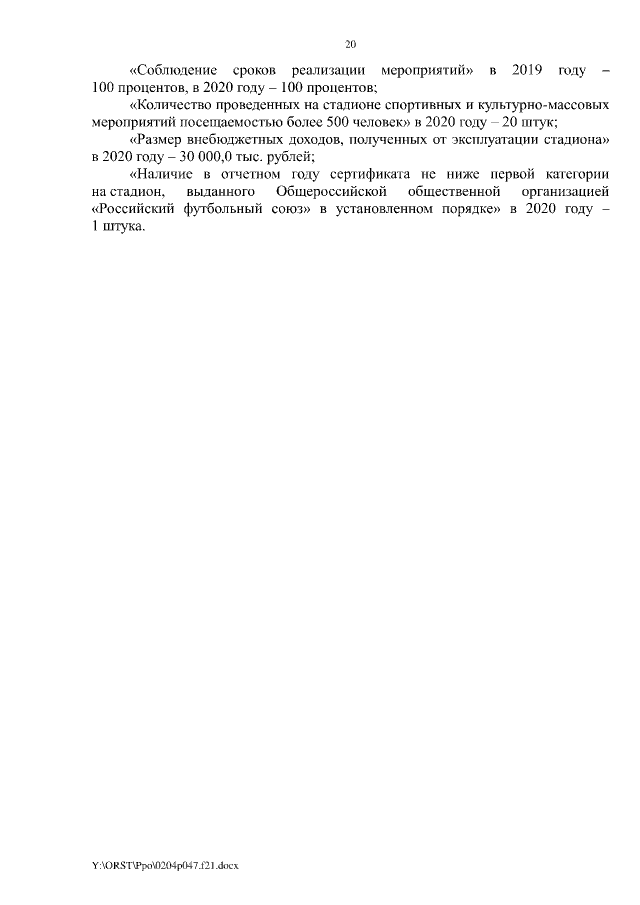 20

«Соблюдение сроков реализации мероприятий» в 2019 году – 100 процентов, в 2020 году – 100 процентов;

«Количество проведенных на стадионе спортивных и культурно-массовых мероприятий посещаемостью более 500 человек» в 2020 году – 20 штук;

«Размер внебюджетных доходов, полученных от эксплуатации стадиона» в 2020 году – 30 000,0 тыс. рублей;

«Наличие в отчетном году сертификата не ниже первой категории на стадион, выданного Общероссийской общественной организацией «Российский футбольный союз» в установленном порядке» в 2020 году – 1 штука.

Y:\ORST\Ppo\0204p047.f21.docx